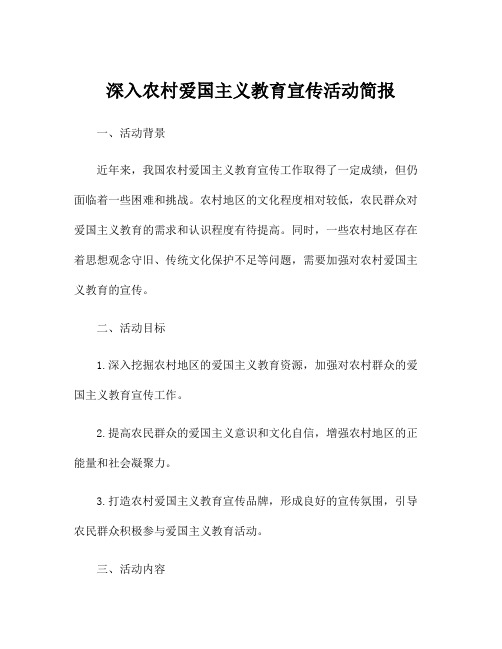 深入农村爱国主义教育宣传活动简报

一、活动背景

近年来，我国农村爱国主义教育宣传工作取得了一定成绩，但仍面临着一些困难和挑战。农村地区的文化程度相对较低，农民群众对爱国主义教育的需求和认识程度有待提高。同时，一些农村地区存在着思想观念守旧、传统文化保护不足等问题，需要加强对农村爱国主义教育的宣传。

二、活动目标

1.深入挖掘农村地区的爱国主义教育资源，加强对农村群众的爱国主义教育宣传工作。

2.提高农民群众的爱国主义意识和文化自信，增强农村地区的正能量和社会凝聚力。

3.打造农村爱国主义教育宣传品牌，形成良好的宣传氛围，引导农民群众积极参与爱国主义教育活动。

三、活动内容